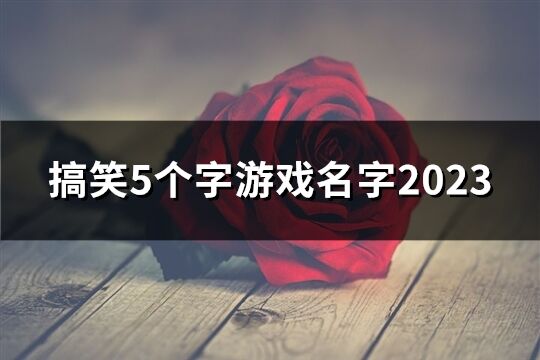 搞笑5个字游戏名字2023